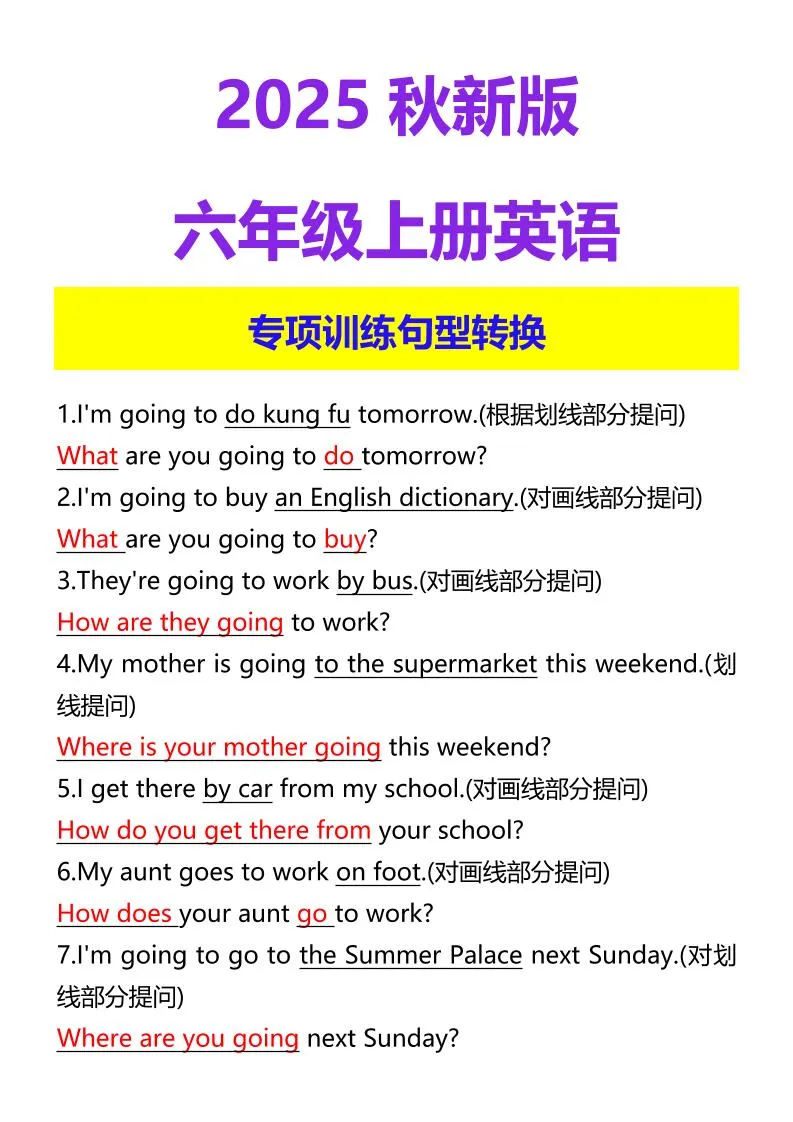 2025 秋新版

六年级上册英语

专项训练句型转换

1.I'm going to do kung fu tomorrow.(根据划线部分提问)
What are you going to do tomorrow?
2.I'm going to buy an English dictionary.(对画线部分提问)
What are you going to buy?
3.They're going to work by bus.(对画线部分提问)
How are they going to work?
4.My mother is going to the supermarket this weekend.(划线提问)
Where is your mother going this weekend?
5.I get there by car from my school.(对画线部分提问)
How do you get there from your school?
6.My aunt goes to work on foot.(对画线部分提问)
How does your aunt go to work?
7.I'm going to go to the Summer Palace next Sunday.(对划线部分提问)
Where are you going next Sunday?